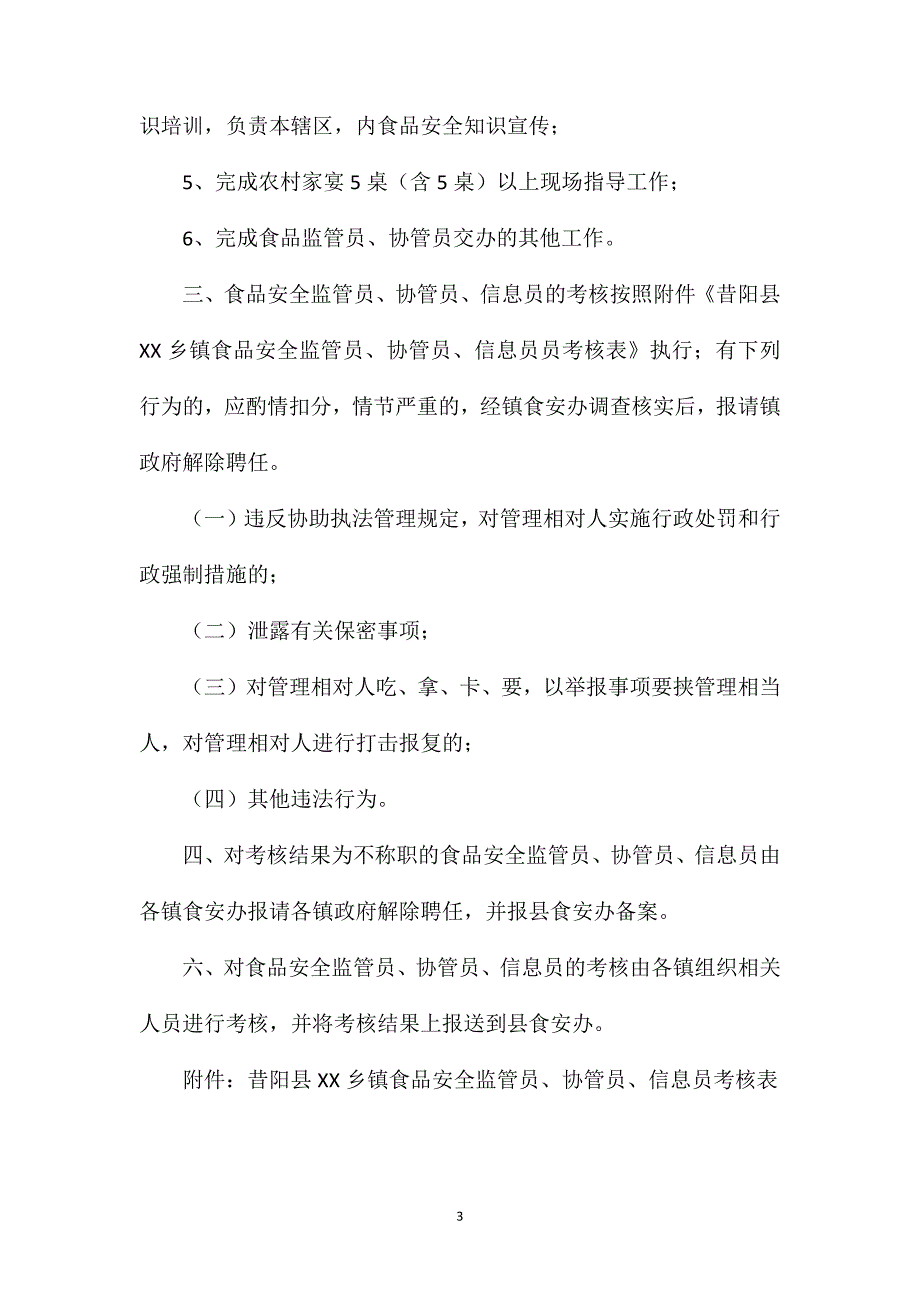 识培训，负责本辖区，内食品安全知识宣传；

5、完成农村家宴 5 桌（含 5 桌）以上现场指导工作；

6、完成食品监管员、协管员交办的其他工作。

三、食品安全监管员、协管员、信息员的考核按照附件《昔阳县 XX 乡镇食品安全监管员、协管员、信息员员考核表》执行；有下列行为的，应酌情扣分，情节严重的，经镇食安办调查核实后，报请镇政府解除聘任。

（一）违反协助执法管理规定，对管理相对人实施行政处罚和行政强制措施的；

（二）泄露有关保密事项；

（三）对管理相对人吃、拿、卡、要，以举报事项要挟管理相当人，对管理相对人进行打击报复的；

（四）其他违法行为。

四、对考核结果为不称职的食品安全监管员、协管员、信息员由各镇食安办报请各镇政府解除聘任，并报县食安办备案。

六、对食品安全监管员、协管员、信息员的考核由各镇组织相关人员进行考核，并将考核结果上报送到县食安办。

附件：昔阳县 XX 乡镇食品安全监管员、协管员、信息员考核表

3